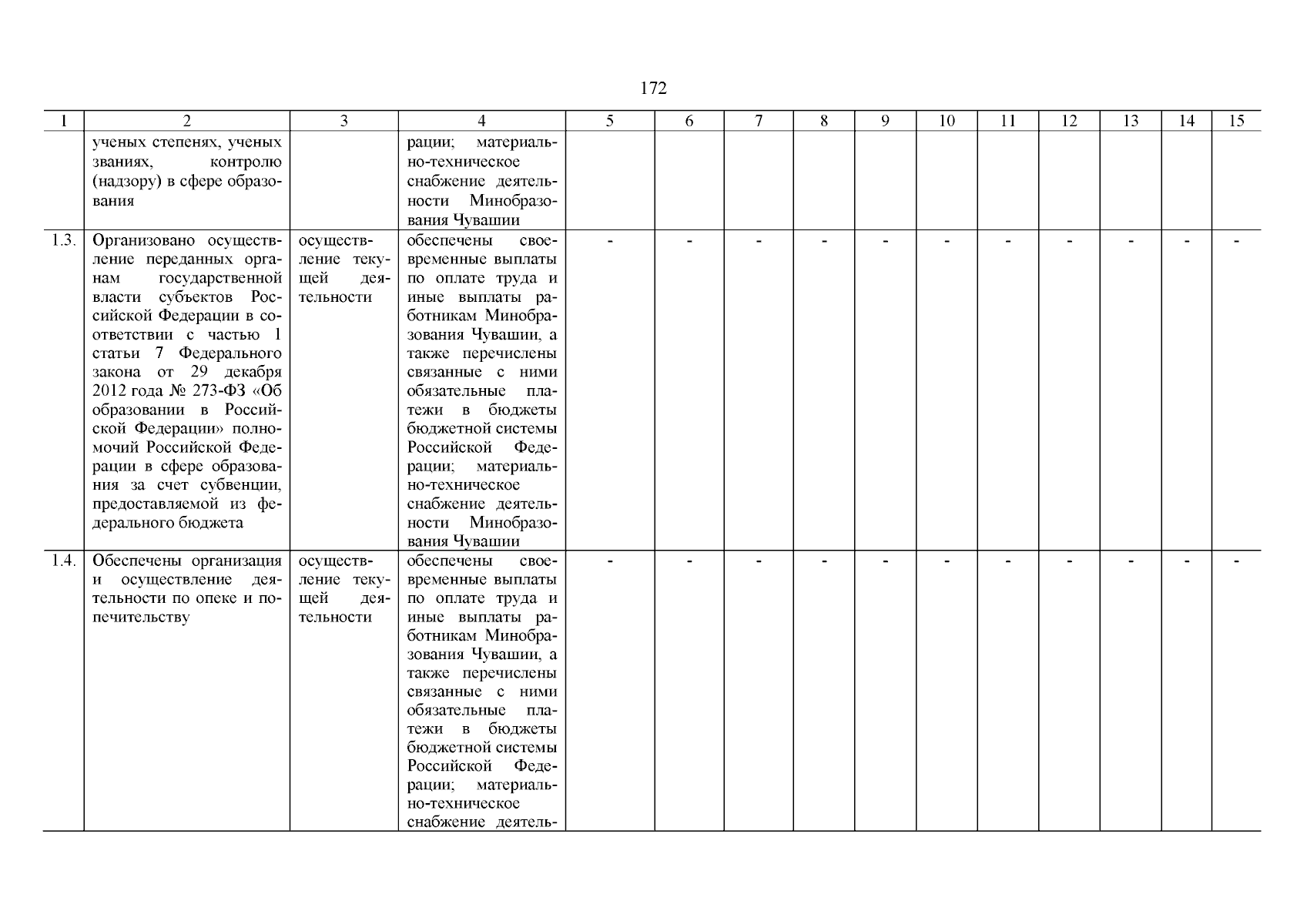 172

| 1 | 2 | 3 | 4 | 5 | 6 | 7 | 8 | 9 | 10 | 11 | 12 | 13 | 14 | 15 |
|---|---|---|---|---|---|---|---|---|---|---|---|---|---|---|
| | ученых степенях, ученых званиях, контролю (надзору) в сфере образования | | рации; материально-техническое снабжение деятельности Минобразования Чувашии | | | | | | | | | | | |
| 1.3. | Организовано осуществление переданных органам государственной власти субъектов Российской Федерации в соответствии с частью 1 статьи 7 Федерального закона от 29 декабря 2012 года № 273-ФЗ «Об образовании в Российской Федерации» полномочий Российской Федерации в сфере образования за счет субвенции, предоставляемой из федерального бюджета | осуществление текущей деятельности | обеспечены своевременные выплаты по оплате труда и иные выплаты работникам Минобразования Чувашии, а также перечислены связанные с ними обязательные платежи в бюджеты бюджетной системы Российской Федерации; материально-техническое снабжение деятельности Минобразования Чувашии | - | - | - | - | - | - | - | - | - | - | - |
| 1.4. | Обеспечены организация и осуществление деятельности по опеке и попечительству | осуществление текущей деятельности | обеспечены своевременные выплаты по оплате труда и иные выплаты работникам Минобразования Чувашии, а также перечислены связанные с ними обязательные платежи в бюджеты бюджетной системы Российской Федерации; материально-техническое снабжение деятель- | - | - | - | - | - | - | - | - | - | - | - |